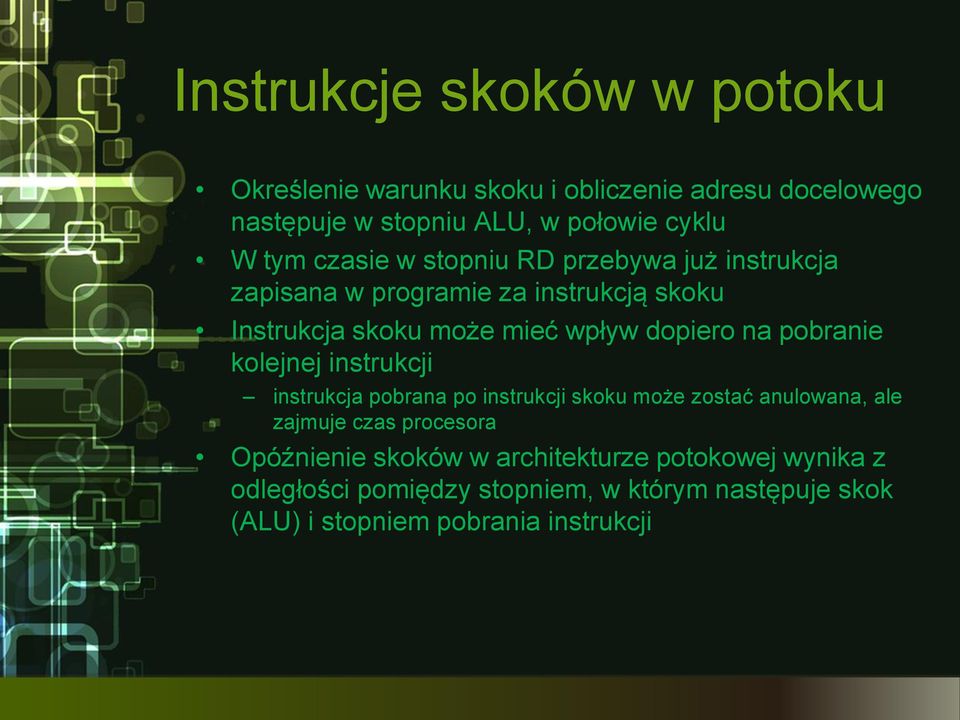 Instrukcje skoków w potoku

• Określenie warunku skoku i obliczenie adresu docelowego następuje w stopniu ALU, w połowie cyklu
• W tym czasie w stopniu RD przebywa już instrukcja zapisana w programie za instrukcją skoku
• Instrukcja skoku może mieć wpływ dopiero na pobranie kolejnej instrukcji
– instrukcja pobrana po instrukcji skoku może zostać anulowana, ale zajmuje czas procesora
• Opóźnienie skoków w architekturze potokowej wynika z odległości pomiędzy stopniem, w którym następuje skok (ALU) i stopniem pobrania instrukcji